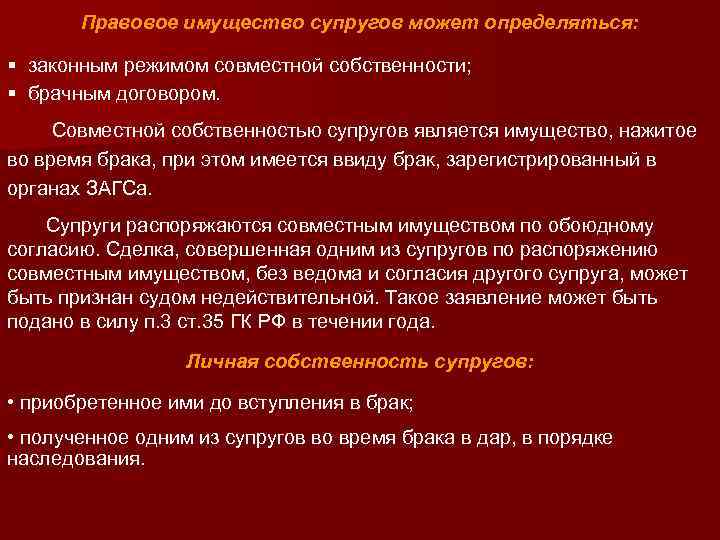 Правовое имущество супругов может определяться:

▪ законным режимом совместной собственности;
▪ брачным договором.

Совместной собственностью супругов является имущество, нажитое во время брака, при этом имеется ввиду брак, зарегистрированный в органах ЗАГСа.

Супруги распоряжаются совместным имуществом по обоюдному согласию. Сделка, совершенная одним из супругов по распоряжению совместным имуществом, без ведома и согласия другого супруга, может быть признан судом недействительной. Такое заявление может быть подано в силу п.3 ст.35 ГК РФ в течении года.

Личная собственность супругов:

• приобретенное ими до вступления в брак;

• полученное одним из супругов во время брака в дар, в порядке наследования.